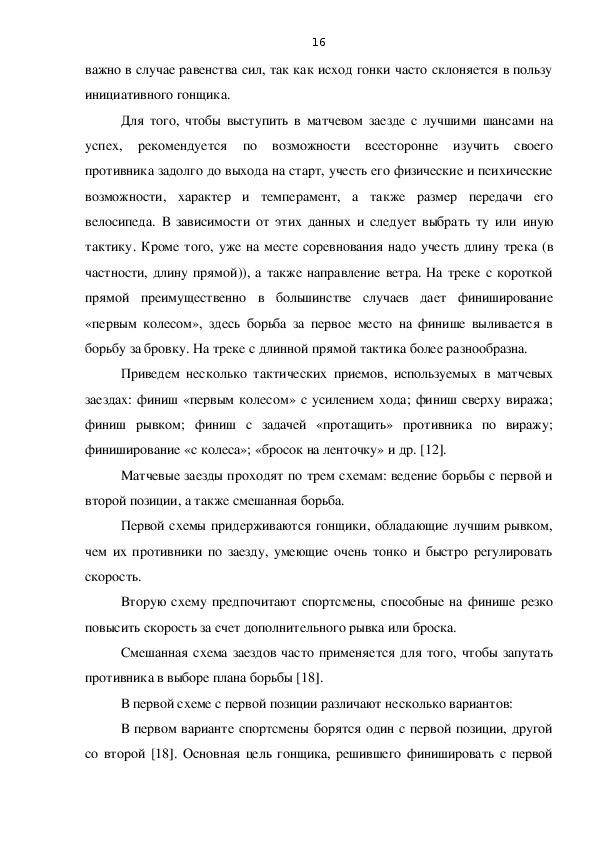 16

важно в случае равенства сил, так как исход гонки часто склоняется в пользу инициативного гонщика.

Для того, чтобы выступить в матчевом заезде с лучшими шансами на успех, рекомендуется по возможности всесторонне изучить своего противника задолго до выхода на старт, учесть его физические и психические возможности, характер и темперамент, а также размер передачи его велосипеда. В зависимости от этих данных и следует выбрать ту или иную тактику. Кроме того, уже на месте соревнования надо учесть длину трека (в частности, длину прямой)), а также направление ветра. На треке с короткой прямой преимущественно в большинстве случаев дает финиширование «первым колесом», здесь борьба за первое место на финише выливается в борьбу за бровку. На треке с длинной прямой тактика более разнообразна.

Приведем несколько тактических приемов, используемых в матчевых заездах: финиш «первым колесом» с усилением хода; финиш сверху виража; финиш рывком; финиш с задачей «протащить» противника по виражу; финиширование «с колеса»; «бросок на ленточку» и др. [12].

Матчевые заезды проходят по трем схемам: ведение борьбы с первой и второй позиции, а также смешанная борьба.

Первой схемы придерживаются гонщики, обладающие лучшим рывком, чем их противники по заезду, умеющие очень тонко и быстро регулировать скорость.

Вторую схему предпочитают спортсмены, способные на финише резко повысить скорость за счет дополнительного рывка или броска.

Смешанная схема заездов часто применяется для того, чтобы запутать противника в выборе плана борьбы [18].

В первой схеме с первой позиции различают несколько вариантов:

В первом варианте спортсмены борятся один с первой позиции, другой со второй [18]. Основная цель гонщика, решившего финишировать с первой